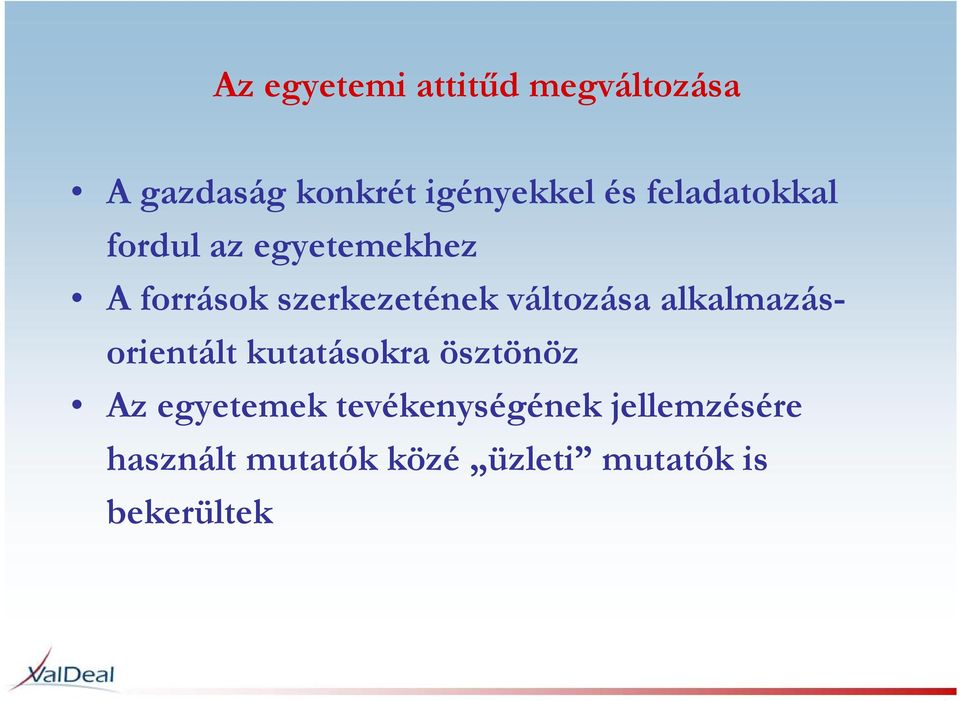 Az egyetemi attitűd megváltozása

• A gazdaság konkrét igényekkel és feladatokkal fordul az egyetemekhez

• A források szerkezetének változása alkalmazás-orientált kutatásokra ösztönöz

• Az egyetemek tevékenységének jellemzésére használt mutatók közé „üzleti” mutatók is bekerültek

ValDeal